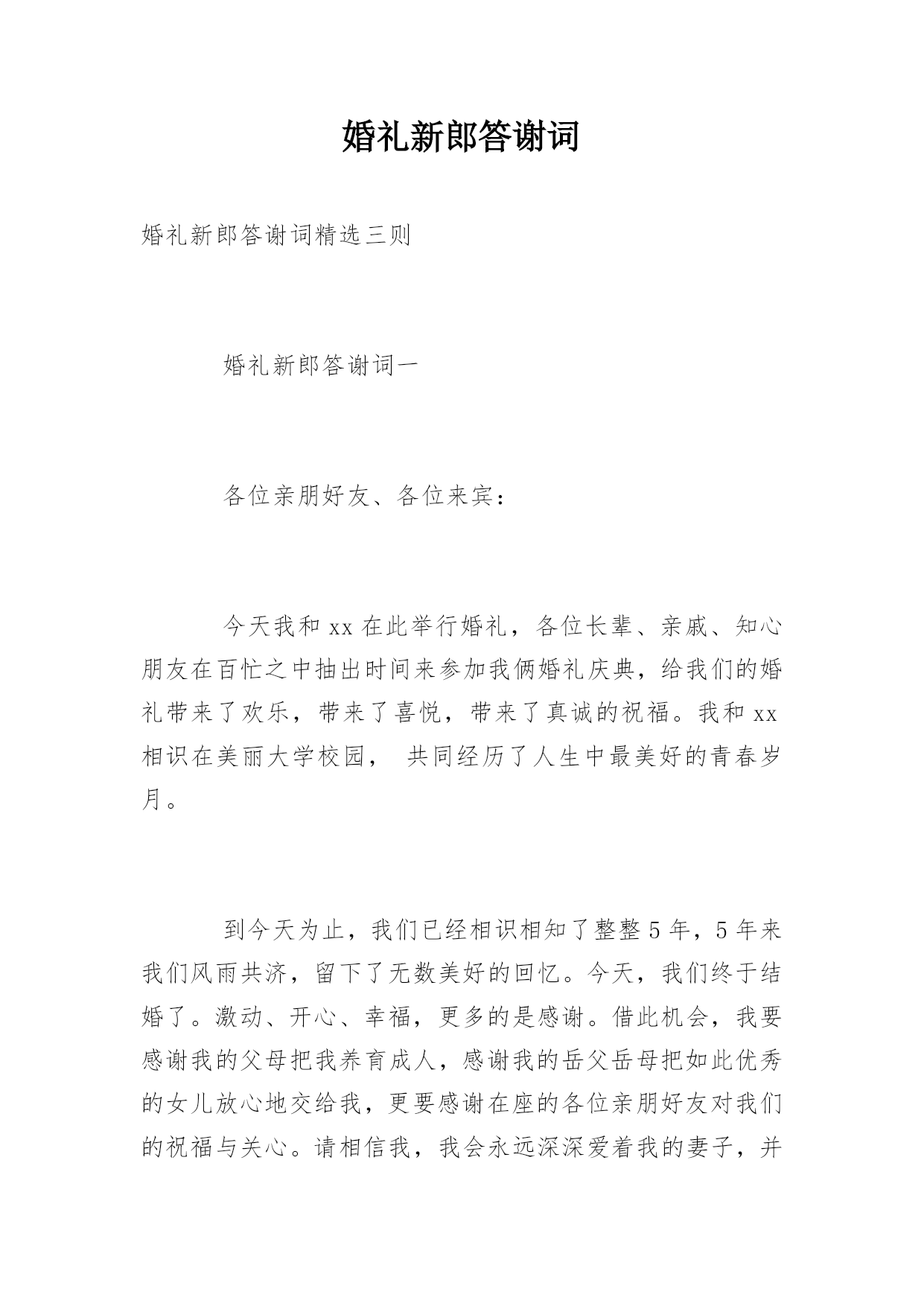 婚礼新郎答谢词

婚礼新郎答谢词精选三则

婚礼新郎答谢词一

各位亲朋好友、各位来宾：

今天我和 xx 在此举行婚礼，各位长辈、亲戚、知心朋友在百忙之中抽出时间来参加我俩婚礼庆典，给我们的婚礼带来了欢乐，带来了喜悦，带来了真诚的祝福。我和 xx 相识在美丽大学校园， 共同经历了人生中最美好的青春岁月。

到今天为止，我们已经相识相知了整整 5 年，5 年来我们风雨共济，留下了无数美好的回忆。今天，我们终于结婚了。激动、开心、幸福，更多的是感谢。借此机会，我要感谢我的父母把我养育成人，感谢我的岳父岳母把如此优秀的女儿放心地交给我，更要感谢在座的各位亲朋好友对我们的祝福与关心。请相信我，我会永远深深爱着我的妻子，并